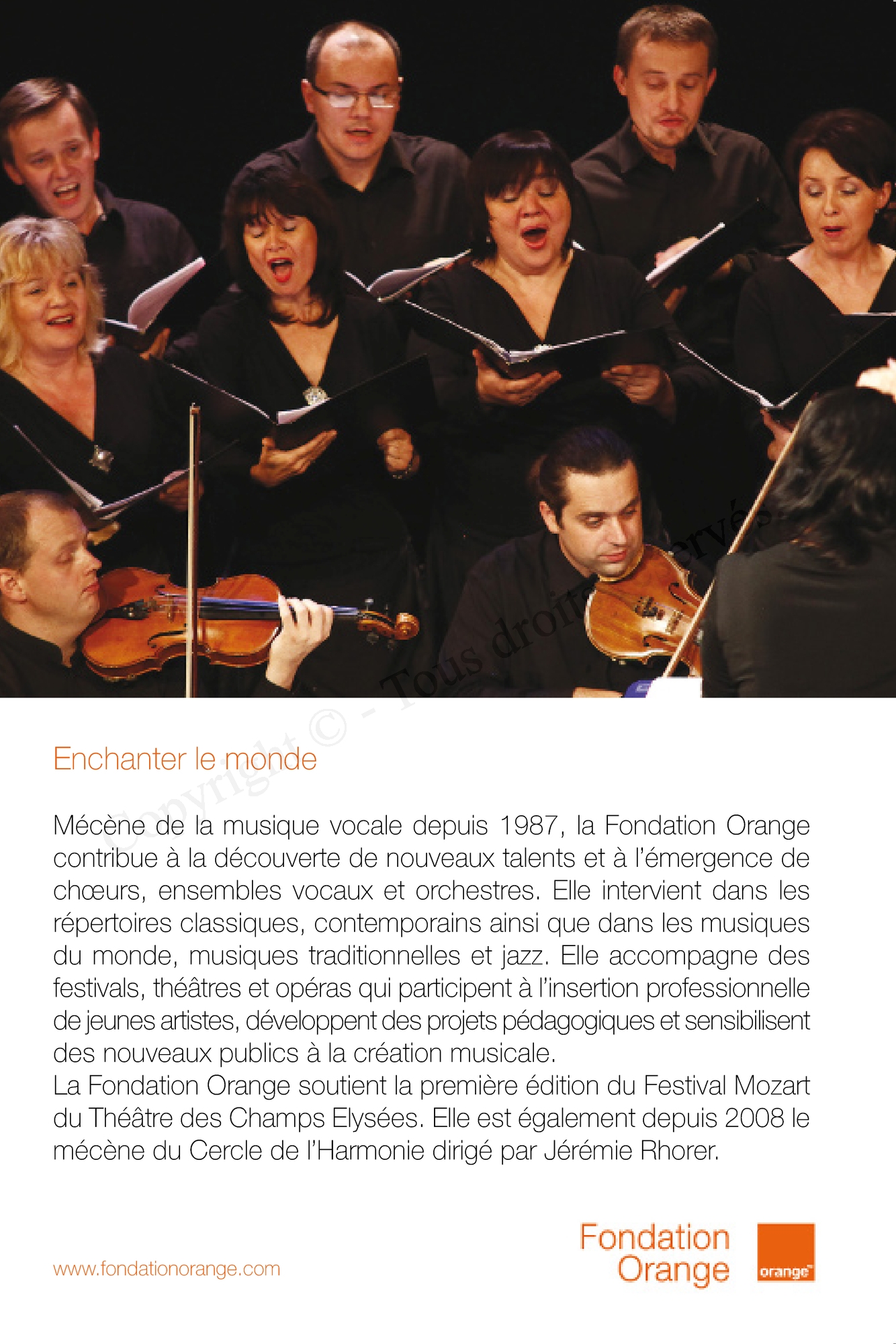 Copyright © - Tous droits réservés

Enchanter le monde

Mécène de la musique vocale depuis 1987, la Fondation Orange contribue à la découverte de nouveaux talents et à l'émergence de chœurs, ensembles vocaux et orchestres. Elle intervient dans les répertoires classiques, contemporains ainsi que dans les musiques du monde, musiques traditionnelles et jazz. Elle accompagne des festivals, théâtres et opéras qui participent à l'insertion professionnelle de jeunes artistes, développent des projets pédagogiques et sensibilisent des nouveaux publics à la création musicale.
La Fondation Orange soutient la première édition du Festival Mozart du Théâtre des Champs Elysées. Elle est également depuis 2008 le mécène du Cercle de l'Harmonie dirigé par Jérémie Rhorer.

www.fondationorange.com

Fondation Orange

orange